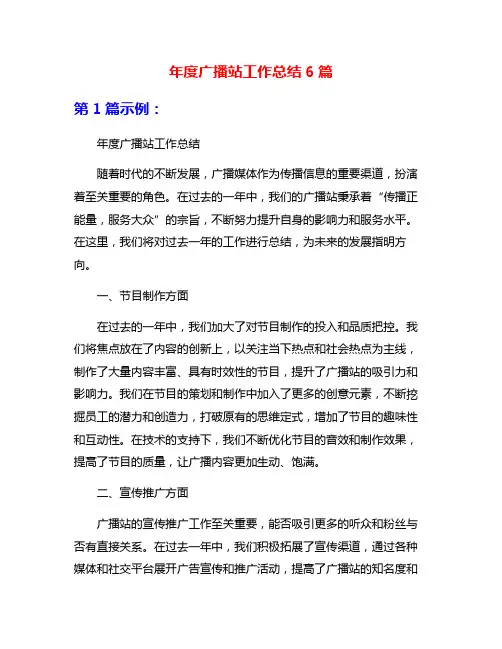 年度广播站工作总结 6 篇

第 1 篇示例：

年度广播站工作总结

随着时代的不断发展，广播媒体作为传播信息的重要渠道，扮演着至关重要的角色。在过去的一年中，我们的广播站秉承着“传播正能量，服务大众”的宗旨，不断努力提升自身的影响力和服务水平。在这里，我们将对过去一年的工作进行总结，为未来的发展指明方向。

一、节目制作方面

在过去的一年中，我们加大了对节目制作的投入和品质把控。我们将焦点放在了内容的创新上，以关注当下热点和社会热点为主线，制作了大量内容丰富、具有时效性的节目，提升了广播站的吸引力和影响力。我们在节目的策划和制作中加入了更多的创意元素，不断挖掘员工的潜力和创造力，打破原有的思维定式，增加了节目的趣味性和互动性。在技术的支持下，我们不断优化节目的音效和制作效果，提高了节目的质量，让广播内容更加生动、饱满。

二、宣传推广方面

广播站的宣传推广工作至关重要，能否吸引更多的听众和粉丝与否有直接关系。在过去一年中，我们积极拓展了宣传渠道，通过各种媒体和社交平台展开广告宣传和推广活动，提高了广播站的知名度和